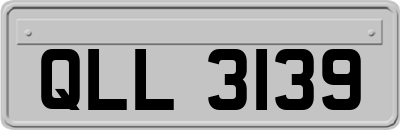 QLL 3139